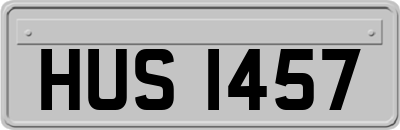 HUS 1457